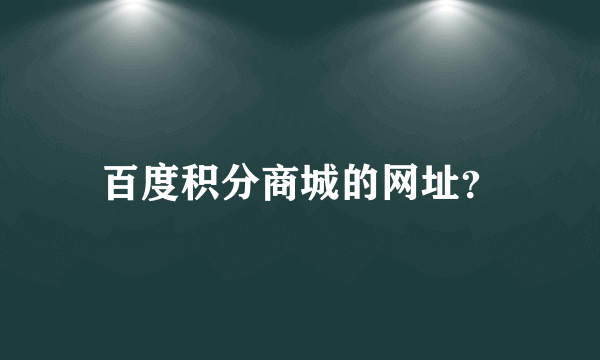 百度积分商城的网址?